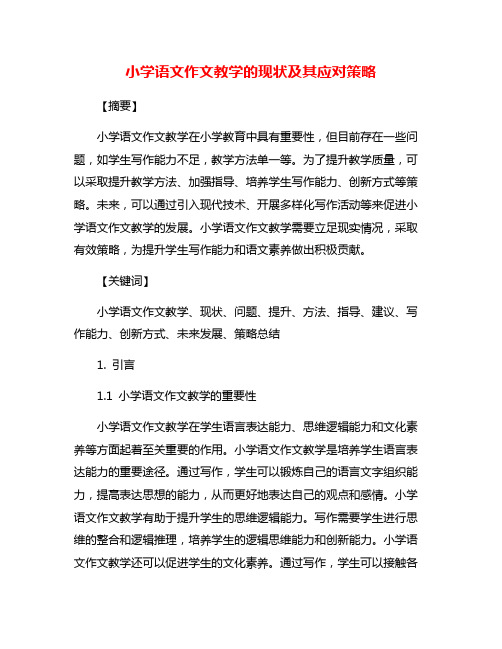 小学语文作文教学的现状及其应对策略

【摘要】

小学语文作文教学在小学教育中具有重要性，但目前存在一些问题，如学生写作能力不足，教学方法单一等。为了提升教学质量，可以采取提升教学方法、加强指导、培养学生写作能力、创新方式等策略。未来，可以通过引入现代技术、开展多样化写作活动等来促进小学语文作文教学的发展。小学语文作文教学需要立足现实情况，采取有效策略，为提升学生写作能力和语文素养做出积极贡献。

【关键词】

小学语文作文教学、现状、问题、提升、方法、指导、建议、写作能力、创新方式、未来发展、策略总结

1. 引言

1.1 小学语文作文教学的重要性

小学语文作文教学在学生语言表达能力、思维逻辑能力和文化素养等方面起着至关重要的作用。小学语文作文教学是培养学生语言表达能力的重要途径。通过写作，学生可以锻炼自己的语言文字组织能力，提高表达思想的能力，从而更好地表达自己的观点和感情。小学语文作文教学有助于提升学生的思维逻辑能力。写作需要学生进行思维的整合和逻辑推理，培养学生的逻辑思维能力和创新能力。小学语文作文教学还可以促进学生的文化素养。通过写作，学生可以接触各